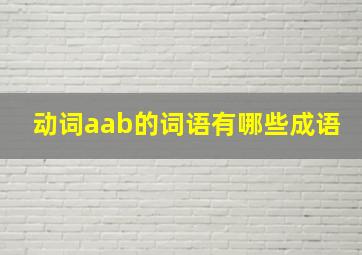 动词aab的词语有哪些成语